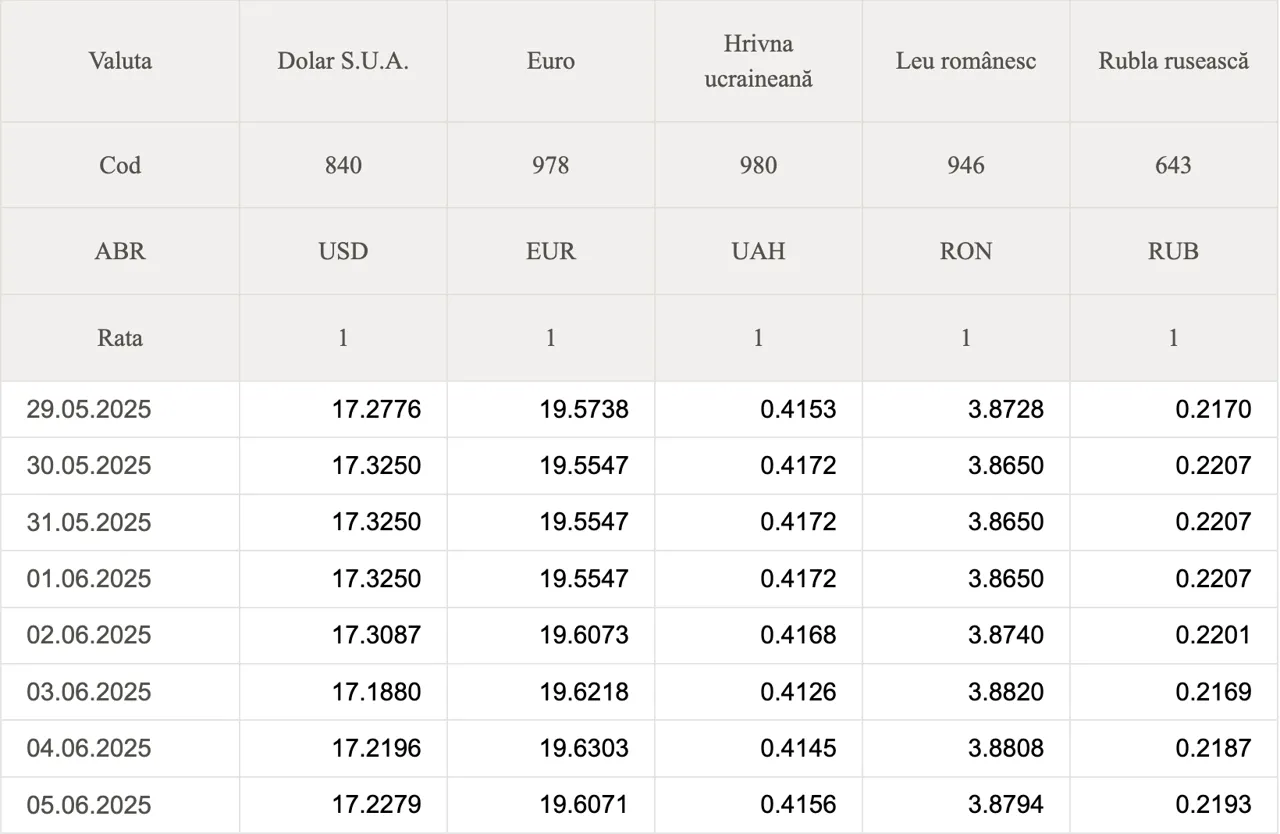 | Valuta | Dolar S.U.A. | Euro | Hrivna ucraineană | Leu românesc | Rubla rusească |
|---|---|---|---|---|---|
| Cod | 840 | 978 | 980 | 946 | 643 |
| ABR | USD | EUR | UAH | RON | RUB |
| Rata | 1 | 1 | 1 | 1 | 1 |
| 29.05.2025 | 17.2776 | 19.5738 | 0.4153 | 3.8728 | 0.2170 |
| 30.05.2025 | 17.3250 | 19.5547 | 0.4172 | 3.8650 | 0.2207 |
| 31.05.2025 | 17.3250 | 19.5547 | 0.4172 | 3.8650 | 0.2207 |
| 01.06.2025 | 17.3250 | 19.5547 | 0.4172 | 3.8650 | 0.2207 |
| 02.06.2025 | 17.3087 | 19.6073 | 0.4168 | 3.8740 | 0.2201 |
| 03.06.2025 | 17.1880 | 19.6218 | 0.4126 | 3.8820 | 0.2169 |
| 04.06.2025 | 17.2196 | 19.6303 | 0.4145 | 3.8808 | 0.2187 |
| 05.06.2025 | 17.2279 | 19.6071 | 0.4156 | 3.8794 | 0.2193 |